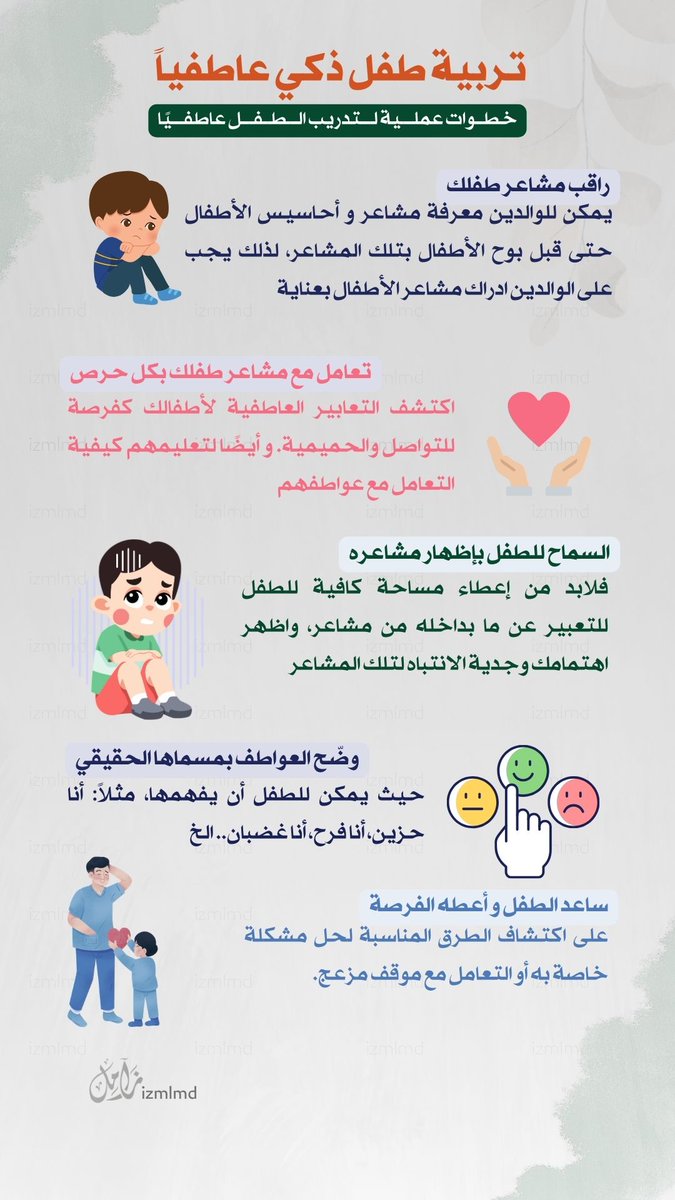 تربية طفل ذكي عاطفياً

خطوات عملية لتدريب الطفل عاطفيًا

راقب مشاعر طفلك
يمكن للوالدين معرفة مشاعر و أحاسيس الأطفال حتى قبل بوح الأطفال بتلك المشاعر، لذلك يجب على الوالدين ادراك مشاعر الأطفال بعناية

تعامل مع مشاعر طفلك بكل حرص
اكتشف التعابير العاطفية لأطفالك كفرصة للتواصل والحميمية. و أيضًا لتعليمهم كيفية التعامل مع عواطفهم

السماح للطفل بإظهار مشاعره
فلابد من إعطاء مساحة كافية للطفل للتعبير عن ما بداخله من مشاعر، واظهر اهتمامك وجدية الانتباه لتلك المشاعر

وضّح العواطف بمسماها الحقيقي
حيث يمكن للطفل أن يفهمها، مثلاً: أنا حزين، أنا فرح، أنا غضبان.. الخ

ساعد الطفل و أعطه الفرصة
على اكتشاف الطرق المناسبة لحل مشكلة خاصة به أو التعامل مع موقف مزعج.

izmlmd